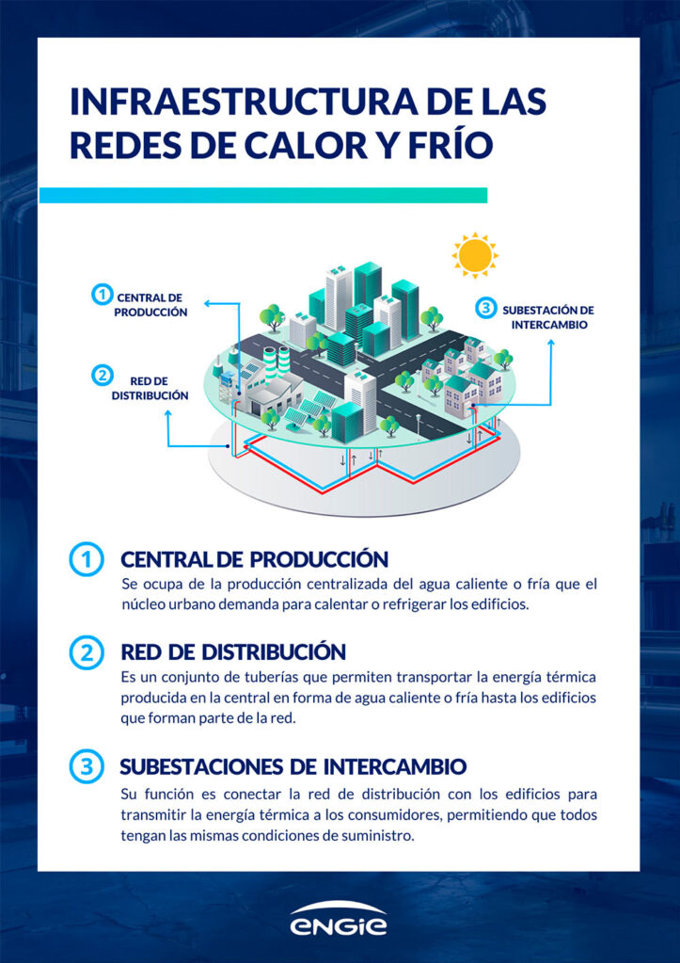 INFRAESTRUCTURA DE LAS REDES DE CALOR Y FRÍO

1 CENTRAL DE PRODUCCIÓN

2 RED DE DISTRIBUCIÓN

3 SUBESTACIÓN DE INTERCAMBIO

1 CENTRAL DE PRODUCCIÓN
Se ocupa de la producción centralizada del agua caliente o fría que el núcleo urbano demanda para calentar o refrigerar los edificios.

2 RED DE DISTRIBUCIÓN
Es un conjunto de tuberías que permiten transportar la energía térmica producida en la central en forma de agua caliente o fría hasta los edificios que forman parte de la red.

3 SUBESTACIONES DE INTERCAMBIO
Su función es conectar la red de distribución con los edificios para transmitir la energía térmica a los consumidores, permitiendo que todos tengan las mismas condiciones de suministro.

ENGIE